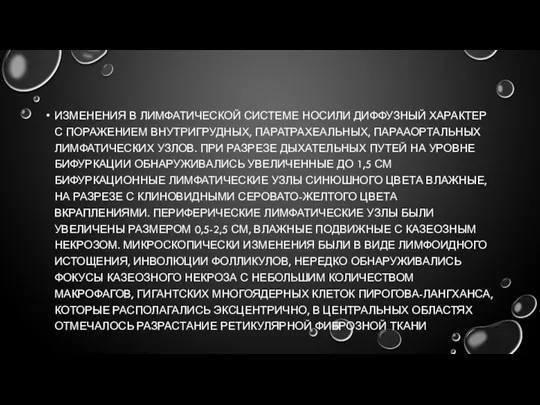 • ИЗМЕНЕНИЯ В ЛИМФАТИЧЕСКОЙ СИСТЕМЕ НОСИЛИ ДИФФУЗНЫЙ ХАРАКТЕР С ПОРАЖЕНИЕМ ВНУТРИГРУДНЫХ, ПАРАТРАХЕАЛЬНЫХ, ПАРААОРТАЛЬНЫХ ЛИМФАТИЧЕСКИХ УЗЛОВ. ПРИ РАЗРЕЗЕ ДЫХАТЕЛЬНЫХ ПУТЕЙ НА УРОВНЕ БИФУРКАЦИИ ОБНАРУЖИВАЛИСЬ УВЕЛИЧЕННЫЕ ДО 1,5 СМ БИФУРКАЦИОННЫЕ ЛИМФАТИЧЕСКИЕ УЗЛЫ СИНЮШНОГО ЦВЕТА ВЛАЖНЫЕ, НА РАЗРЕЗЕ С КЛИНОВИДНЫМИ СЕРОВАТО-ЖЕЛТОГО ЦВЕТА ВКРАПЛЕНИЯМИ. ПЕРИФЕРИЧЕСКИЕ ЛИМФАТИЧЕСКИЕ УЗЛЫ БЫЛИ УВЕЛИЧЕНЫ РАЗМЕРОМ 0,5-2,5 СМ, ВЛАЖНЫЕ ПОДВИЖНЫЕ С КАЗЕОЗНЫМ НЕКРОЗОМ. МИКРОСКОПИЧЕСКИ ИЗМЕНЕНИЯ БЫЛИ В ВИДЕ ЛИМФОИДНОГО ИСТОЩЕНИЯ, ИНВОЛЮЦИИ ФОЛЛИКУЛОВ, НЕРЕДКО ОБНАРУЖИВАЛИСЬ ФОКУСЫ КАЗЕОЗНОГО НЕКРОЗА С НЕБОЛЬШИМ КОЛИЧЕСТВОМ МАКРОФАГОВ, ГИГАНТСКИХ МНОГОЯДЕРНЫХ КЛЕТОК ПИРОГОВА-ЛАНГХАНСА, КОТОРЫЕ РАСПОЛАГАЛИСЬ ЭКСЦЕНТРИЧНО, В ЦЕНТРАЛЬНЫХ ОБЛАСТЯХ ОТМЕЧАЛОСЬ РАЗРАСТАНИЕ РЕТИКУЛЯРНОЙ ФИБРОЗНОЙ ТКАНИ